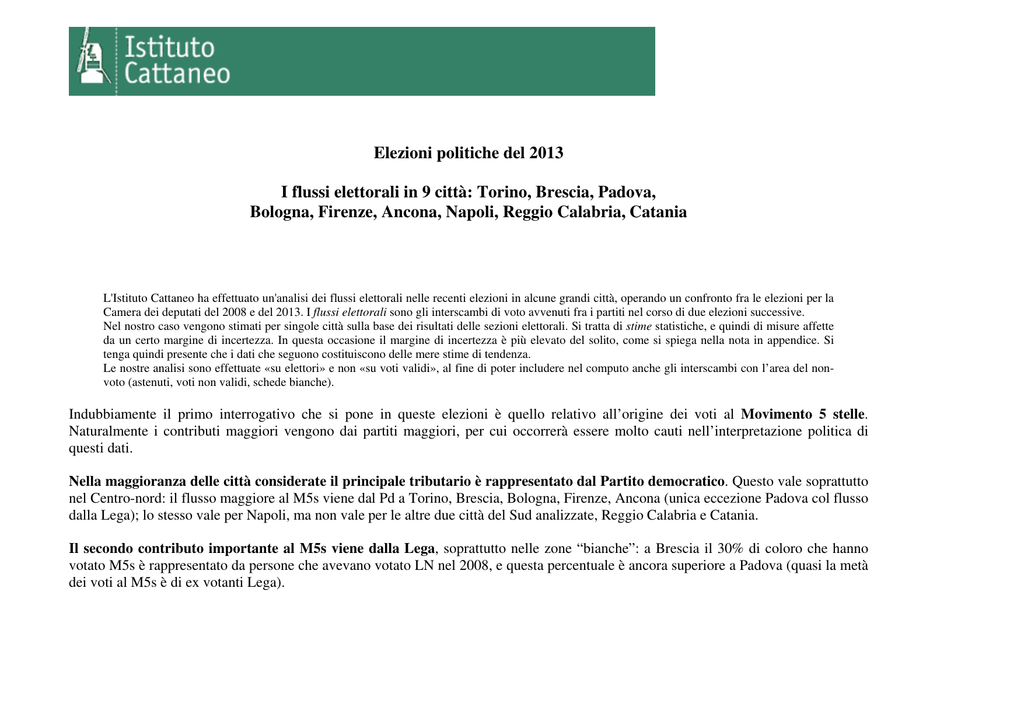 Istituto Cattaneo

Elezioni politiche del 2013

I flussi elettorali in 9 città: Torino, Brescia, Padova, Bologna, Firenze, Ancona, Napoli, Reggio Calabria, Catania

L'Istituto Cattaneo ha effettuato un'analisi dei flussi elettorali nelle recenti elezioni in alcune grandi città, operando un confronto fra le elezioni per la Camera dei deputati del 2008 e del 2013. I flussi elettorali sono gli interscambi di voto avvenuti fra i partiti nel corso di due elezioni successive.
Nel nostro caso vengono stimati per singole città sulla base dei risultati delle sezioni elettorali. Si tratta di stime statistiche, e quindi di misure affette da un certo margine di incertezza. In questa occasione il margine di incertezza è più elevato del solito, come si spiega nella nota in appendice. Si tenga quindi presente che i dati che seguono costituiscono delle mere stime di tendenza.
Le nostre analisi sono effettuate «su elettori» e non «su voti validi», al fine di poter includere nel computo anche gli interscambi con l'area del non-voto (astenuti, voti non validi, schede bianche).

Indubbiamente il primo interrogativo che si pone in queste elezioni è quello relativo all'origine dei voti al Movimento 5 stelle. Naturalmente i contributi maggiori vengono dai partiti maggiori, per cui occorrerà essere molto cauti nell'interpretazione politica di questi dati.

Nella maggioranza delle città considerate il principale tributario è rappresentato dal Partito democratico. Questo vale soprattutto nel Centro-nord: il flusso maggiore al M5s viene dal Pd a Torino, Brescia, Bologna, Firenze, Ancona (unica eccezione Padova col flusso dalla Lega); lo stesso vale per Napoli, ma non vale per le altre due città del Sud analizzate, Reggio Calabria e Catania.

Il secondo contributo importante al M5s viene dalla Lega, soprattutto nelle zone "bianche": a Brescia il 30% di coloro che hanno votato M5s è rappresentato da persone che avevano votato LN nel 2008, e questa percentuale è ancora superiore a Padova (quasi la metà dei voti al M5s è di ex votanti Lega).